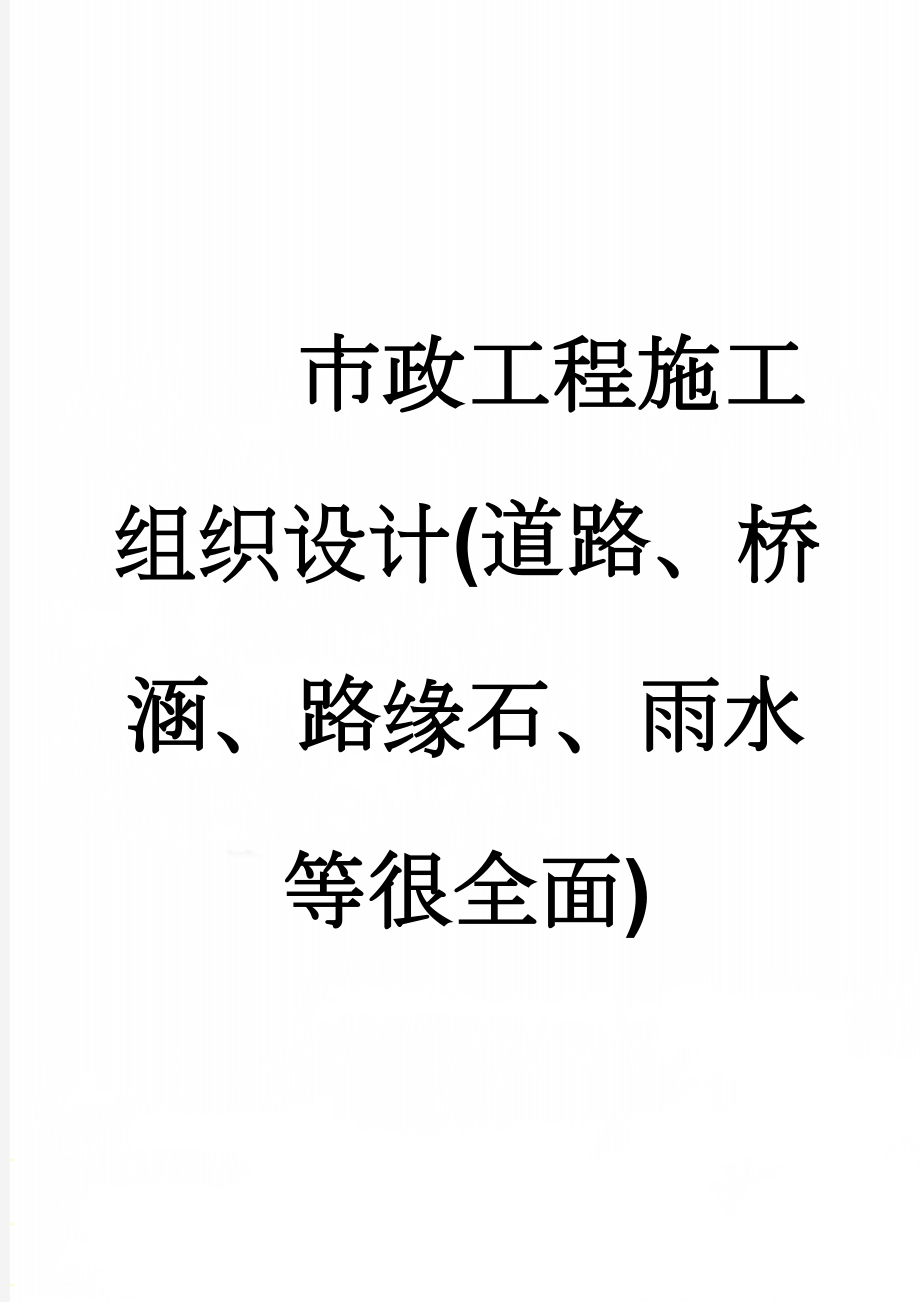 市政工程施工组织设计(道路、桥涵、路缘石、雨水等很全面)